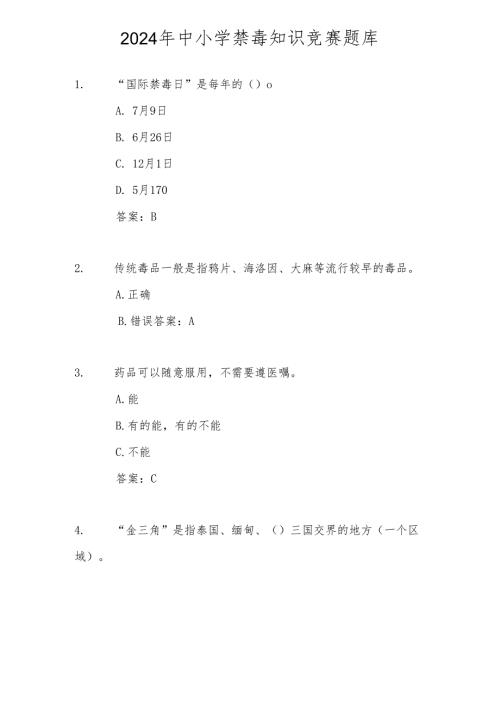 2024年中小学禁毒知识竞赛题库

1. “国际禁毒日”是每年的（）o

A. 7月9日

B. 6月26日

C. 12月1日

D. 5月170

答案：B

2. 传统毒品一般是指鸦片、海洛因、大麻等流行较早的毒品。

A.正确

B.错误答案：A

3. 药品可以随意服用，不需要遵医嘱。

A.能

B.有的能，有的不能

C.不能

答案：C

4. “金三角”是指泰国、缅甸、（）三国交界的地方（一个区域）。